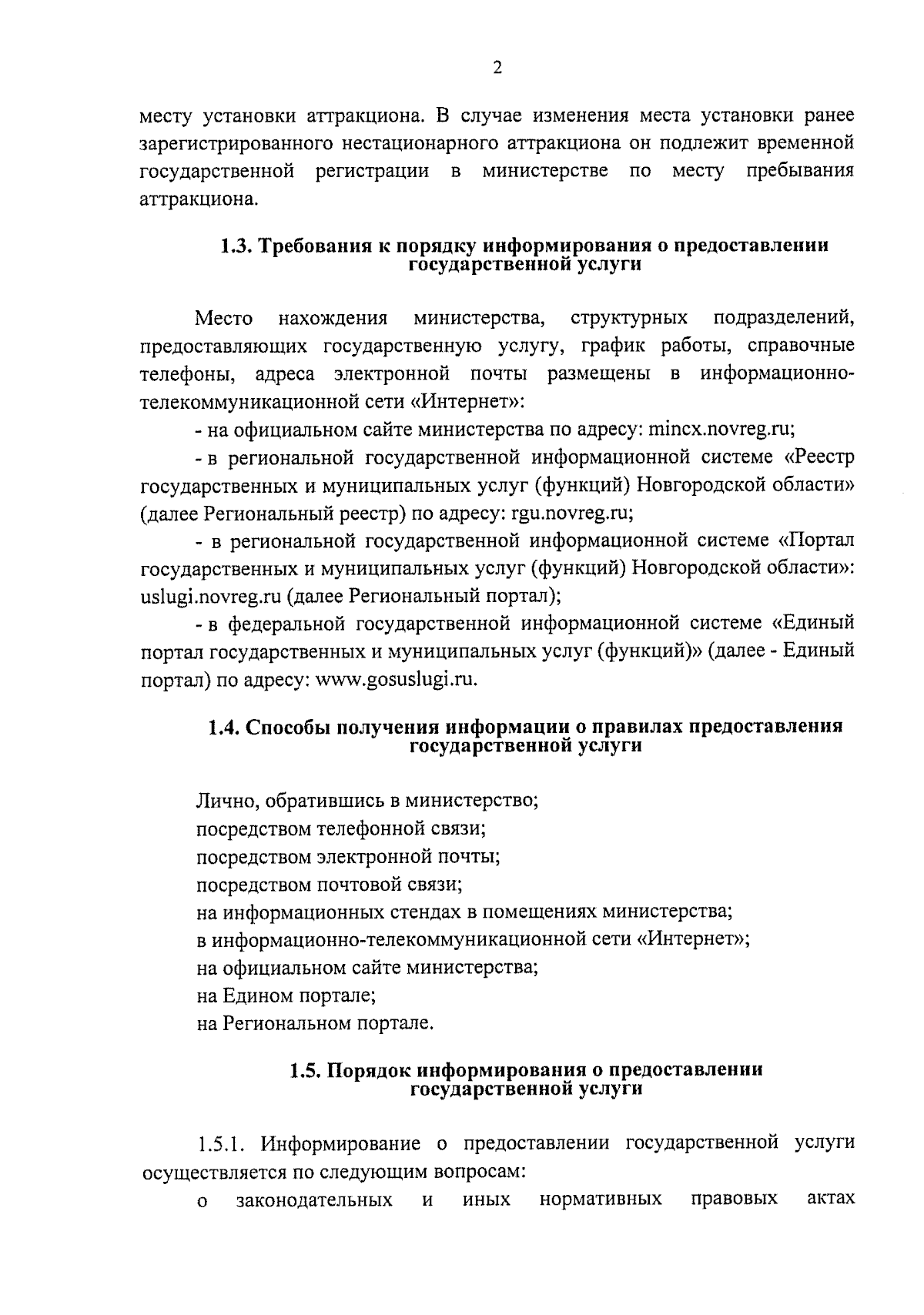 2

месту установки аттракциона. В случае изменения места установки ранее зарегистрированного нестационарного аттракциона он подлежит временной государственной регистрации в министерстве по месту пребывания аттракциона.

1.3. Требования к порядку информирования о предоставлении государственной услуги

Место нахождения министерства, структурных подразделений, предоставляющих государственную услугу, график работы, справочные телефоны, адреса электронной почты размещены в информационно-телекоммуникационной сети «Интернет»:

- на официальном сайте министерства по адресу: mincx.novreg.ru;

- в региональной государственной информационной системе «Реестр государственных и муниципальных услуг (функций) Новгородской области» (далее Региональный реестр) по адресу: rgu.novreg.ru;

- в региональной государственной информационной системе «Портал государственных и муниципальных услуг (функций) Новгородской области»: uslugi.novreg.ru (далее Региональный портал);

- в федеральной государственной информационной системе «Единый портал государственных и муниципальных услуг (функций)» (далее - Единый портал) по адресу: www.gosuslugi.ru.

1.4. Способы получения информации о правилах предоставления государственной услуги

Лично, обратившись в министерство;

посредством телефонной связи;

посредством электронной почты;

посредством почтовой связи;

на информационных стендах в помещениях министерства;

в информационно-телекоммуникационной сети «Интернет»;

на официальном сайте министерства;

на Едином портале;

на Региональном портале.

1.5. Порядок информирования о предоставлении государственной услуги

1.5.1. Информирование о предоставлении государственной услуги осуществляется по следующим вопросам:

о законодательных и иных нормативных правовых актах